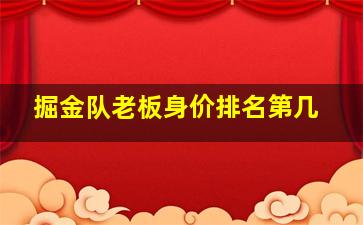 掘金队老板身价排名第几